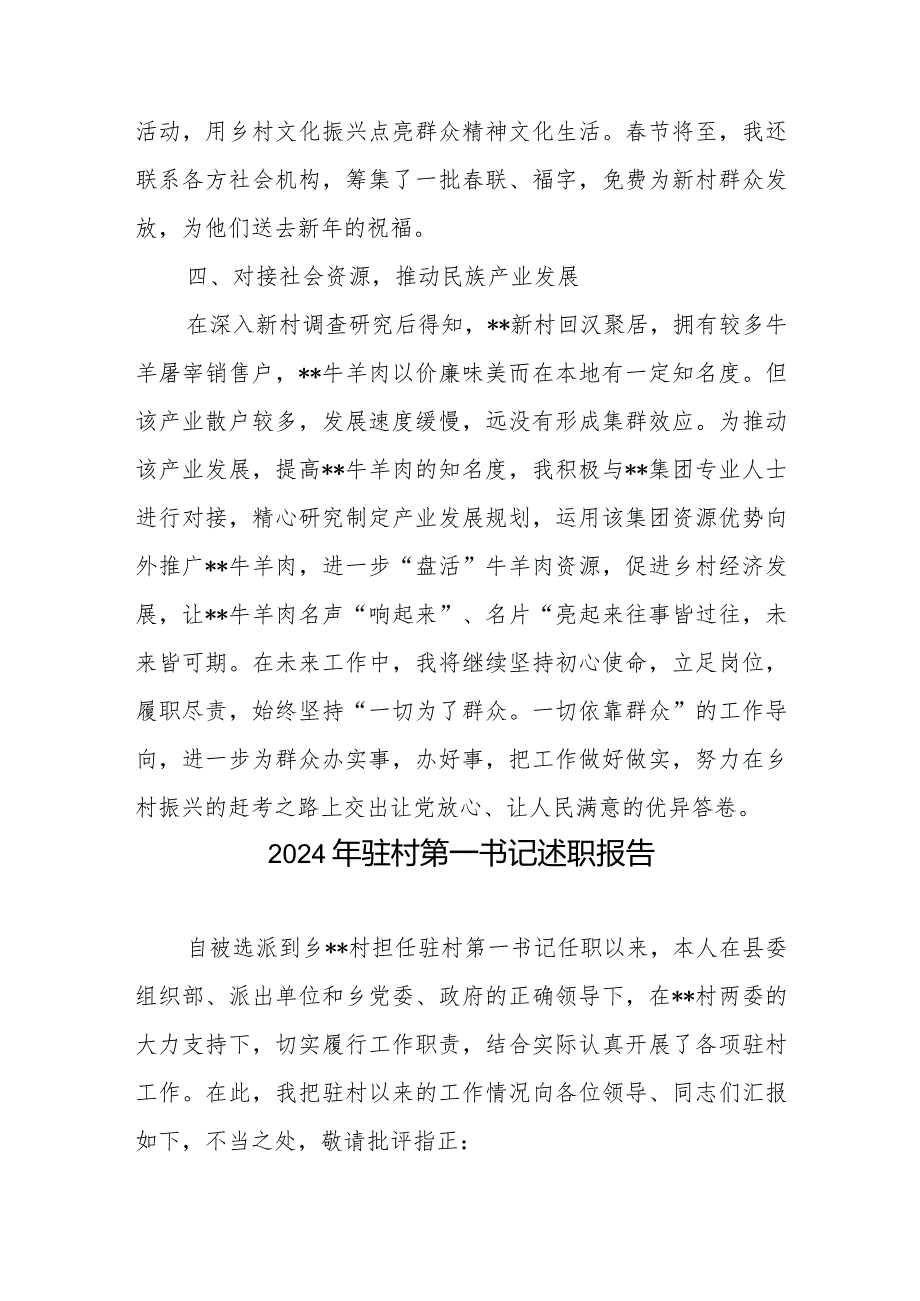 活动，用乡村文化振兴点亮群众精神文化生活。春节将至，我还联系各方社会机构，筹集了一批春联、福字，免费为新村群众发放，为他们送去新年的祝福。

四、对接社会资源，推动民族产业发展

在深入新村调查研究后得知，**新村回汉聚居，拥有较多牛羊屠宰销售户，**牛羊肉以价廉味美而在本地有一定知名度。但该产业散户较多，发展速度缓慢，远没有形成集群效应。为推动该产业发展，提高**牛羊肉的知名度，我积极与**集团专业人士进行对接，精心研究制定产业发展规划，运用该集团资源优势向外推广**牛羊肉，进一步“盘活”牛羊肉资源，促进乡村经济发展，让**牛羊肉名声“响起来”、名片“亮起来往事皆过往，未来皆可期。在未来工作中，我将继续坚持初心使命，立足岗位，履职尽责，始终坚持“一切为了群众。一切依靠群众”的工作导向，进一步为群众办实事，办好事，把工作做好做实，努力在乡村振兴的赶考之路上交出让党放心、让人民满意的优异答卷。

2024年驻村第一书记述职报告

自被选派到乡**村担任驻村第一书记任职以来，本人在县委组织部、派出单位和乡党委、政府的正确领导下，在**村两委的大力支持下，切实履行工作职责，结合实际认真开展了各项驻村工作。在此，我把驻村以来的工作情况向各位领导、同志们汇报如下，不当之处，敬请批评指正：